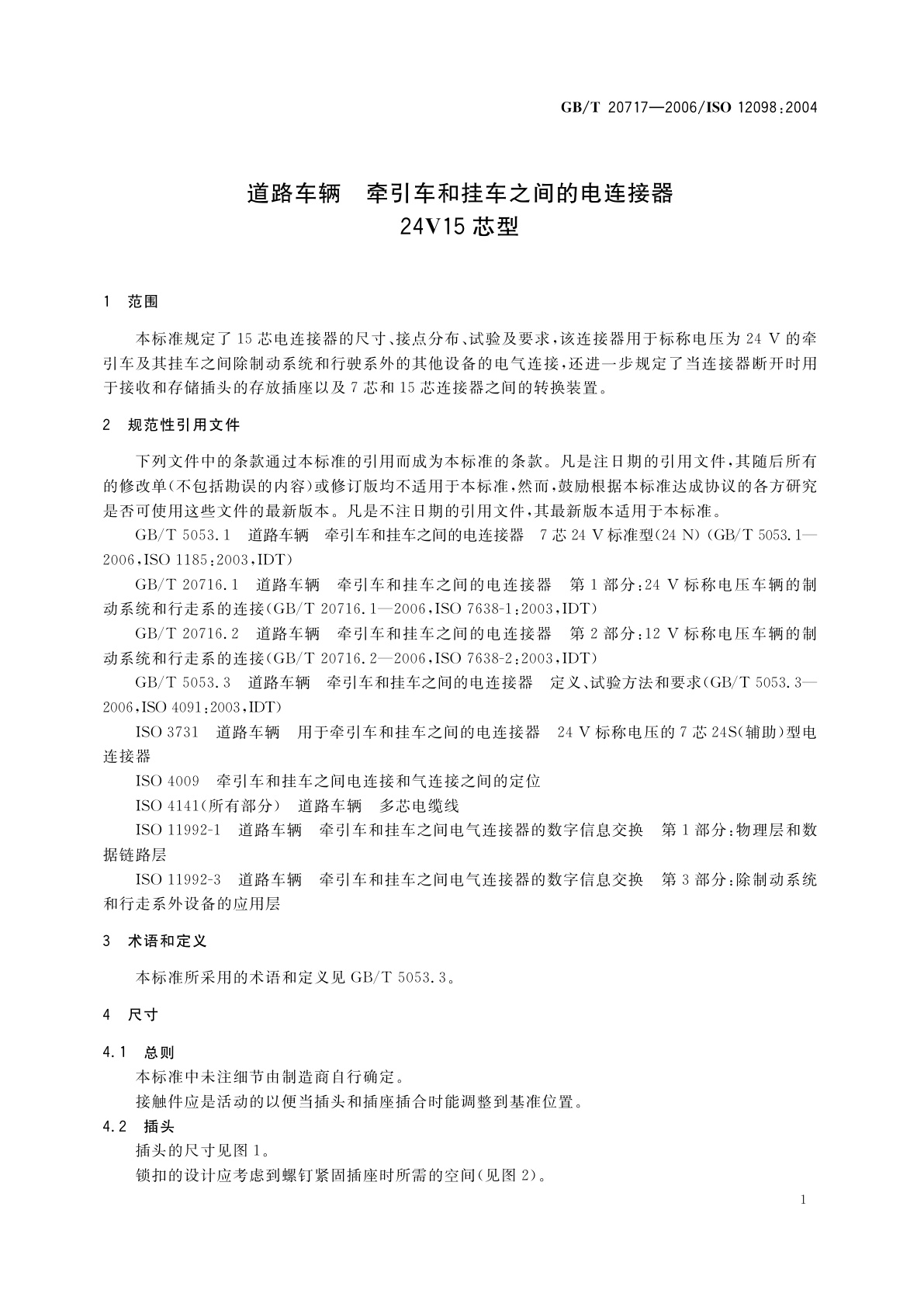 GB/T 20717—2006/ISO 12098:2004

道路车辆　牵引车和挂车之间的电连接器
24V15芯型

1　范围

本标准规定了15芯电连接器的尺寸、接点分布、试验及要求，该连接器用于标称电压为24 V的牵引车及其挂车之间除制动系统和行驶系外的其他设备的电气连接，还进一步规定了当连接器断开时用于接收和存储插头的存放插座以及7芯和15芯连接器之间的转换装置。

2　规范性引用文件

下列文件中的条款通过本标准的引用而成为本标准的条款。凡是注日期的引用文件，其随后所有的修改单(不包括勘误的内容)或修订版均不适用于本标准，然而，鼓励根据本标准达成协议的各方研究是否可使用这些文件的最新版本。凡是不注日期的引用文件，其最新版本适用于本标准。

GB/T 5053.1　道路车辆　牵引车和挂车之间的电连接器　7芯24 V标准型(24 N)(GB/T 5053.1—2006,ISO 1185:2003,IDT)

GB/T 20716.1　道路车辆　牵引车和挂车之间的电连接器　第1部分:24 V标称电压车辆的制动系统和行走系的连接(GB/T 20716.1—2006,ISO 7638-1:2003,IDT)

GB/T 20716.2　道路车辆　牵引车和挂车之间的电连接器　第2部分:12 V标称电压车辆的制动系统和行走系的连接(GB/T 20716.2—2006,ISO 7638-2:2003,IDT)

GB/T 5053.3　道路车辆　牵引车和挂车之间的电连接器　定义、试验方法和要求(GB/T 5053.3—2006,ISO 4091:2003,IDT)

ISO 3731　道路车辆　用于牵引车和挂车之间的电连接器　24 V标称电压的7芯24S(辅助)型电连接器

ISO 4009　牵引车和挂车之间电连接和气连接之间的定位

ISO 4141(所有部分)　道路车辆　多芯电缆线

ISO 11992-1　道路车辆　牵引车和挂车之间电气连接器的数字信息交换　第1部分:物理层和数据链路层

ISO 11992-3　道路车辆　牵引车和挂车之间电气连接器的数字信息交换　第3部分:除制动系统和行走系外设备的应用层

3　术语和定义

本标准所采用的术语和定义见GB/T 5053.3。

4　尺寸

4.1　总则

本标准中未注细节由制造商自行确定。

接触件应是活动的以便当插头和插座插合时能调整到基准位置。

4.2　插头

插头的尺寸见图1。

锁扣的设计应考虑到螺钉紧固插座时所需的空间(见图2)。

1